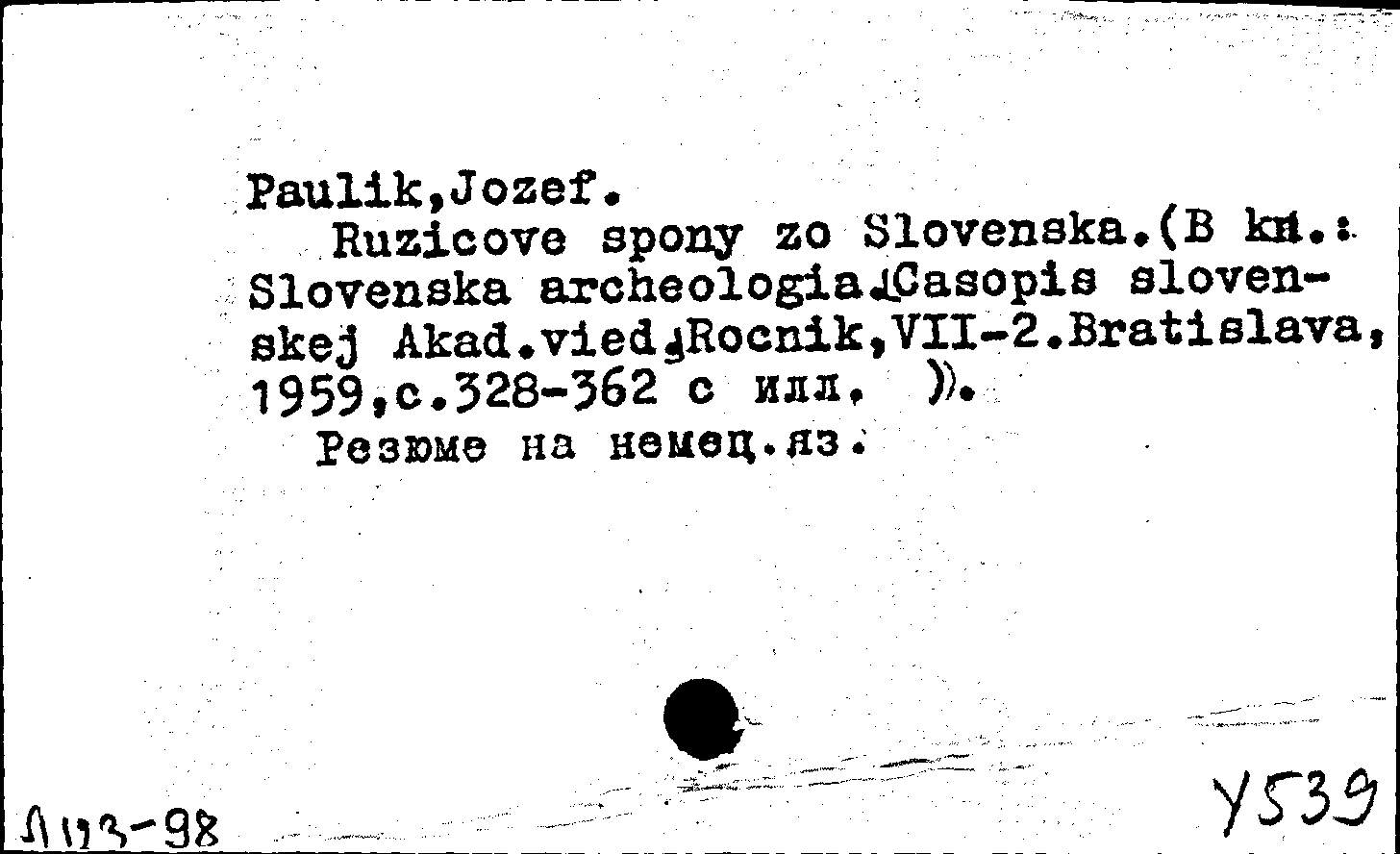 Paulik,Jozef.
Ruzicove spony zo Slovenska.(В кн.: Slovenska archeologia.Casopis slovenskej Akad.vied.Rocnik,VII-2.Bratislava, 1959,с.328-362 с илл. ).
Резюме на немец.яз.

Л193-98

У539